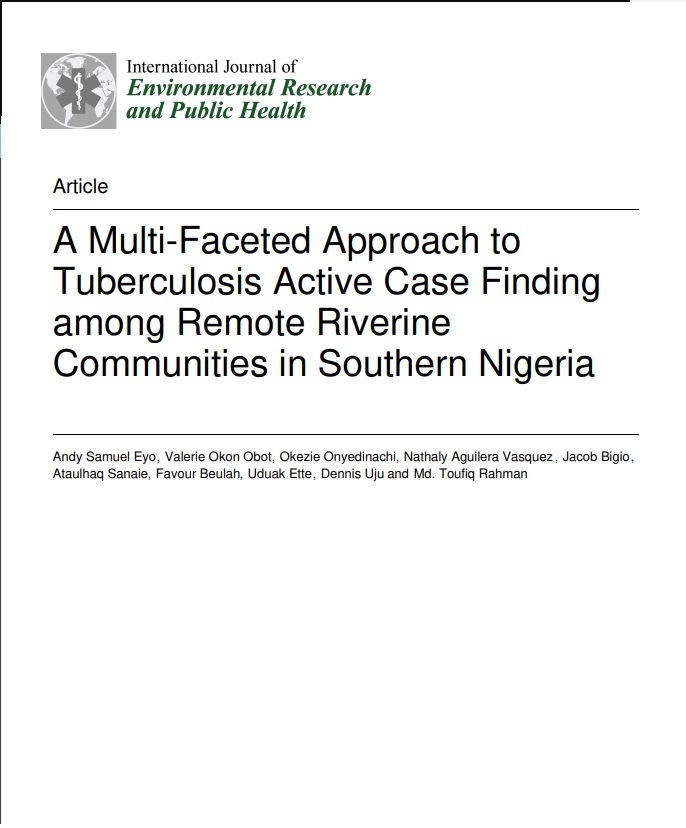 International Journal of
Environmental Research and Public Health

Article

A Multi-Faceted Approach to Tuberculosis Active Case Finding among Remote Riverine Communities in Southern Nigeria

Andy Samuel Eyo, Valerie Okon Obot, Okezie Onyedinachi, Nathaly Aguilera Vasquez, Jacob Bigio, Ataulhaq Sanaie, Favour Beulah, Uduak Ette, Dennis Uju and Md. Toufiq Rahman